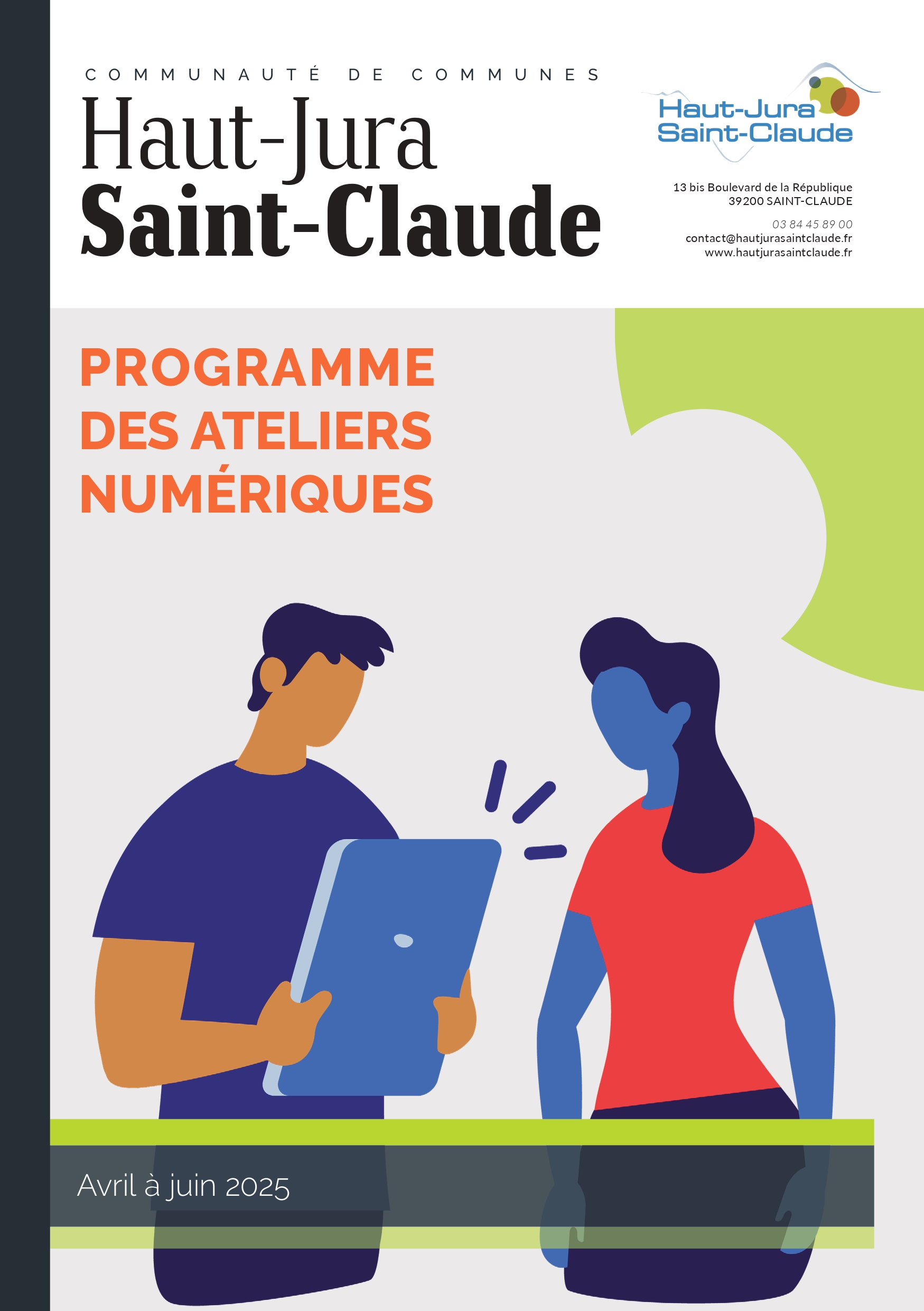 COMMUNAUTÉ DE COMMUNES
Haut-Jura
Saint-Claude

Haut-Jura
Saint-Claude

13 bis Boulevard de la République
39200 SAINT-CLAUDE

03 84 45 89 00
contact@hautjurasaintclaude.fr
www.hautjurasaintclaude.fr

PROGRAMME
DES ATELIERS
NUMÉRIQUES

Avril à juin 2025